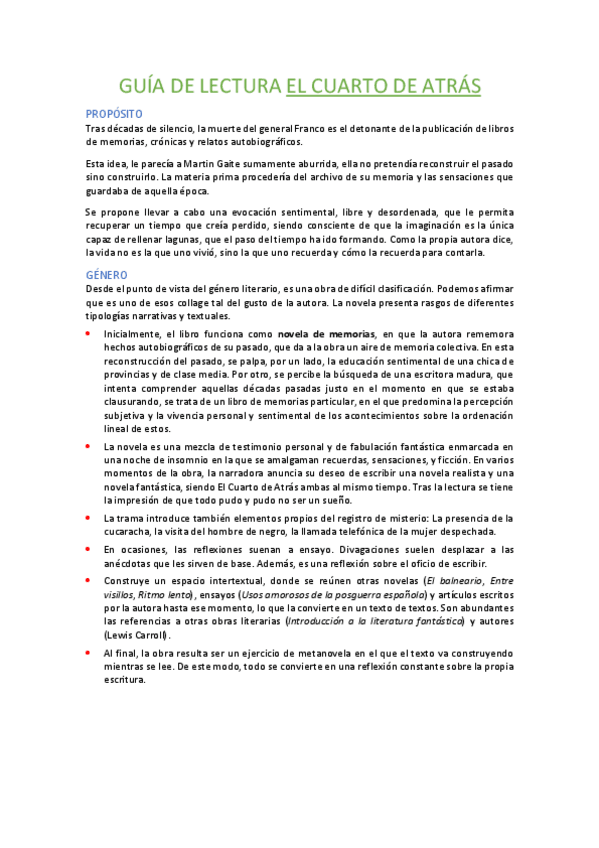 GUÍA DE LECTURA EL CUARTO DE ATRÁS

PROPÓSITO
Tras décadas de silencio, la muerte del general Franco es el detonante de la publicación de libros de memorias, crónicas y relatos autobiográficos.

Esta idea, le parecía a Martin Gaite sumamente aburrida, ella no pretendía reconstruir el pasado sino construirlo. La materia prima procedería del archivo de su memoria y las sensaciones que guardaba de aquella época.

Se propone llevar a cabo una evocación sentimental, libre y desordenada, que le permita recuperar un tiempo que creía perdido, siendo consciente de que la imaginación es la única capaz de rellenar lagunas, que el paso del tiempo ha ido formando. Como la propia autora dice, la vida no es la que uno vivió, sino la que uno recuerda y cómo la recuerda para contarla.

GÉNERO
Desde el punto de vista del género literario, es una obra de difícil clasificación. Podemos afirmar que es uno de esos collage tal del gusto de la autora. La novela presenta rasgos de diferentes tipologías narrativas y textuales.

• Inicialmente, el libro funciona como novela de memorias, en que la autora rememora hechos autobiográficos de su pasado, que da a la obra un aire de memoria colectiva. En esta reconstrucción del pasado, se palpa, por un lado, la educación sentimental de una chica de provincias y de clase media. Por otro, se percibe la búsqueda de una escritora madura, que intenta comprender aquellas décadas pasadas justo en el momento en que se estaba clausurando, se trata de un libro de memorias particular, en el que predomina la percepción subjetiva y la vivencia personal y sentimental de los acontecimientos sobre la ordenación lineal de estos.

• La novela es una mezcla de testimonio personal y de fabulación fantástica enmarcada en una noche de insomnio en la que se amalgaman recuerdas, sensaciones, y ficción. En varios momentos de la obra, la narradora anuncia su deseo de escribir una novela realista y una novela fantástica, siendo El Cuarto de Atrás ambas al mismo tiempo. Tras la lectura se tiene la impresión de que todo pudo y pudo no ser un sueño.

• La trama introduce también elementos propios del registro de misterio: La presencia de la cucaracha, la visita del hombre de negro, la llamada telefónica de la mujer despechada.

• En ocasiones, las reflexiones suenan a ensayo. Divagaciones suelen desplazar a las anécdotas que les sirven de base. Además, es una reflexión sobre el oficio de escribir.

• Construye un espacio intertextual, donde se reúnen otras novelas (El balneario, Entre visillos, Ritmo lento), ensayos (Usos amorosos de la posguerra española) y artículos escritos por la autora hasta ese momento, lo que la convierte en un texto de textos. Son abundantes las referencias a otras obras literarias (Introducción a la literatura fantástica) y autores (Lewis Carroll).

• Al final, la obra resulta ser un ejercicio de metanovela en el que el texto va construyendo mientras se lee. De este modo, todo se convierte en una reflexión constante sobre la propia escritura.